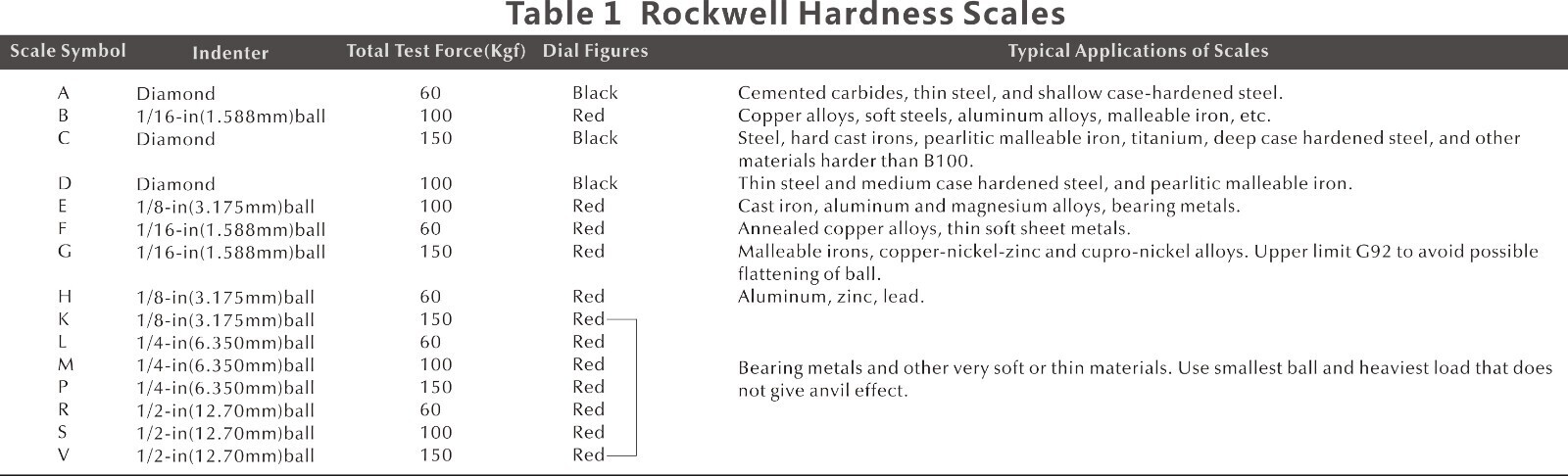 Table 1 Rockwell Hardness Scales

| Scale Symbol | Indenter | Total Test Force(Kgf) | Dial Figures | Typical Applications of Scales |
|---|---|---|---|---|
| A | Diamond | 60 | Black | Cemented carbides, thin steel, and shallow case-hardened steel. |
| B | 1/16-in(1.588mm)ball | 100 | Red | Copper alloys, soft steels, aluminum alloys, malleable iron, etc. |
| C | Diamond | 150 | Black | Steel, hard cast irons, pearlitic malleable iron, titanium, deep case hardened steel, and other materials harder than B100. |
| D | Diamond | 100 | Black | Thin steel and medium case hardened steel, and pearlitic malleable iron. |
| E | 1/8-in(3.175mm)ball | 100 | Red | Cast iron, aluminum and magnesium alloys, bearing metals. |
| F | 1/16-in(1.588mm)ball | 60 | Red | Annealed copper alloys, thin soft sheet metals. |
| G | 1/16-in(1.588mm)ball | 150 | Red | Malleable irons, copper-nickel-zinc and cupro-nickel alloys. Upper limit G92 to avoid possible flattening of ball. |
| H | 1/8-in(3.175mm)ball | 60 | Red | Aluminum, zinc, lead. |
| K | 1/8-in(3.175mm)ball | 150 | Red | Bearing metals and other very soft or thin materials. Use smallest ball and heaviest load that does not give anvil effect. |
| L | 1/4-in(6.350mm)ball | 60 | Red | |
| M | 1/4-in(6.350mm)ball | 100 | Red | |
| P | 1/4-in(6.350mm)ball | 150 | Red | |
| R | 1/2-in(12.70mm)ball | 60 | Red | |
| S | 1/2-in(12.70mm)ball | 100 | Red | |
| V | 1/2-in(12.70mm)ball | 150 | Red | |